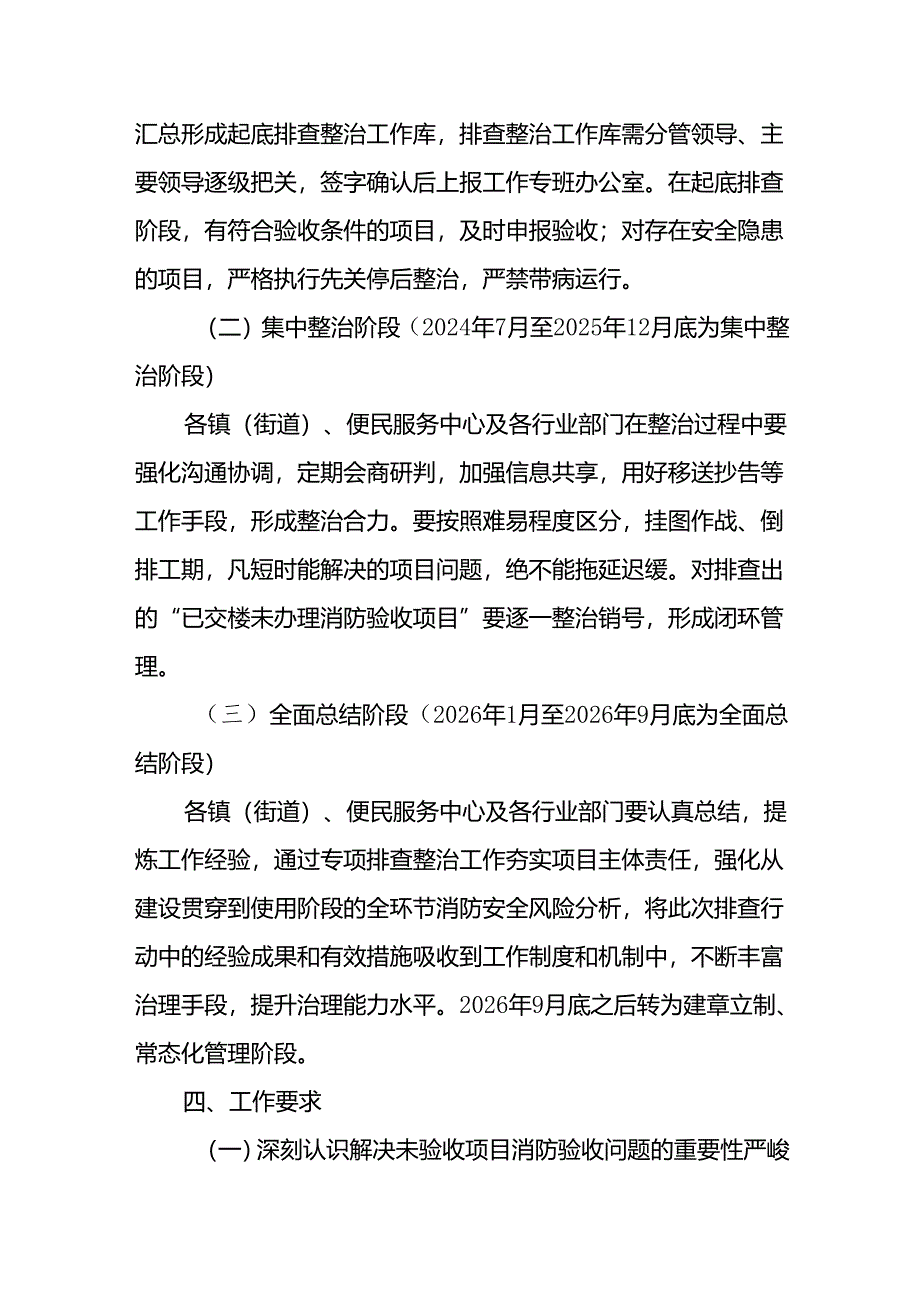 汇总形成起底排查整治工作库，排查整治工作库需分管领导、主要领导逐级把关，签字确认后上报工作专班办公室。在起底排查阶段，有符合验收条件的项目，及时申报验收；对存在安全隐患的项目，严格执行先关停后整治，严禁带病运行。

（二）集中整治阶段（2024年7月至2025年12月底为集中整治阶段）

各镇（街道）、便民服务中心及各行业部门在整治过程中要强化沟通协调，定期会商研判，加强信息共享，用好移送抄告等工作手段，形成整治合力。要按照难易程度区分，挂图作战、倒排工期，凡短时能解决的项目问题，绝不能拖延迟缓。对排查出的“已交楼未办理消防验收项目”要逐一整治销号，形成闭环管理。

（三）全面总结阶段（2026年1月至2026年9月底为全面总结阶段）

各镇（街道）、便民服务中心及各行业部门要认真总结，提炼工作经验，通过专项排查整治工作夯实项目主体责任，强化从建设贯穿到使用阶段的全环节消防安全风险分析，将此次排查行动中的经验成果和有效措施吸收到工作制度和机制中，不断丰富治理手段，提升治理能力水平。2026年9月底之后转为建章立制、常态化管理阶段。

四、工作要求

（一）深刻认识解决未验收项目消防验收问题的重要性严峻